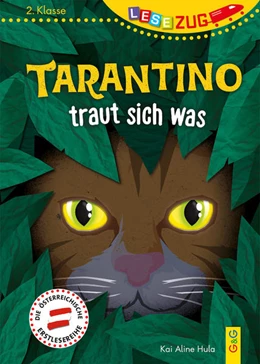 2. Klasse

LESEZUG

TARANTINO

traut sich was

DIE ÖSTERREICHISCHE ERSTLESEREIHE

Kai Aline Hula

G&G